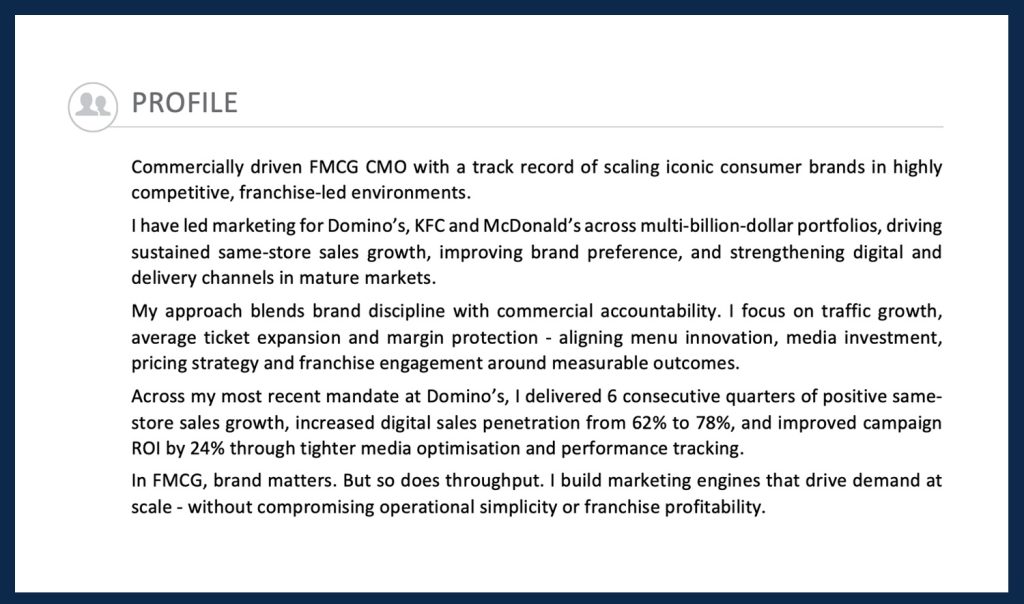 PROFILE

Commercially driven FMCG CMO with a track record of scaling iconic consumer brands in highly competitive, franchise-led environments.

I have led marketing for Domino's, KFC and McDonald's across multi-billion-dollar portfolios, driving sustained same-store sales growth, improving brand preference, and strengthening digital and delivery channels in mature markets.

My approach blends brand discipline with commercial accountability. I focus on traffic growth, average ticket expansion and margin protection - aligning menu innovation, media investment, pricing strategy and franchise engagement around measurable outcomes.

Across my most recent mandate at Domino's, I delivered 6 consecutive quarters of positive same-store sales growth, increased digital sales penetration from 62% to 78%, and improved campaign ROI by 24% through tighter media optimisation and performance tracking.

In FMCG, brand matters. But so does throughput. I build marketing engines that drive demand at scale - without compromising operational simplicity or franchise profitability.